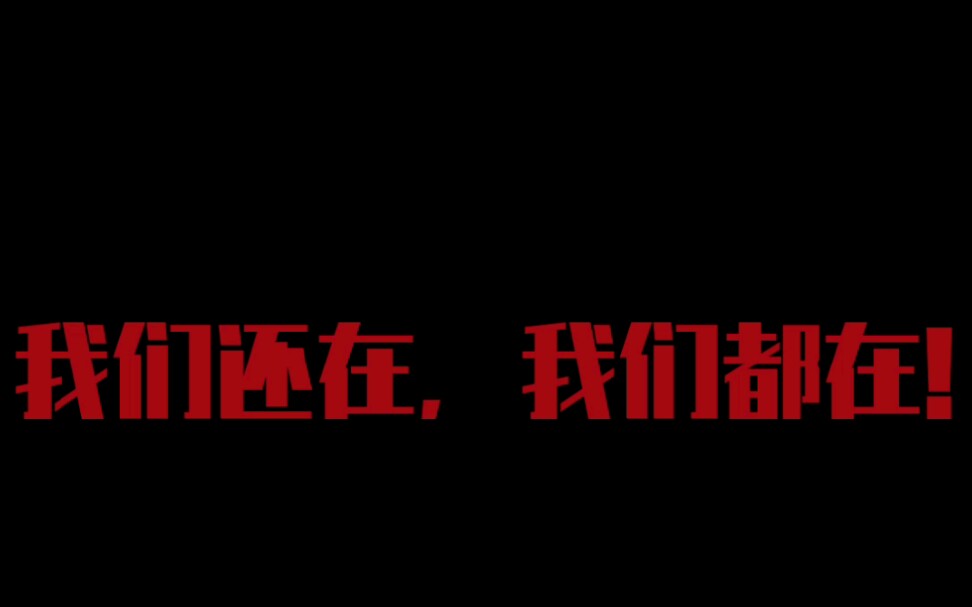 我们还在，我们都在！